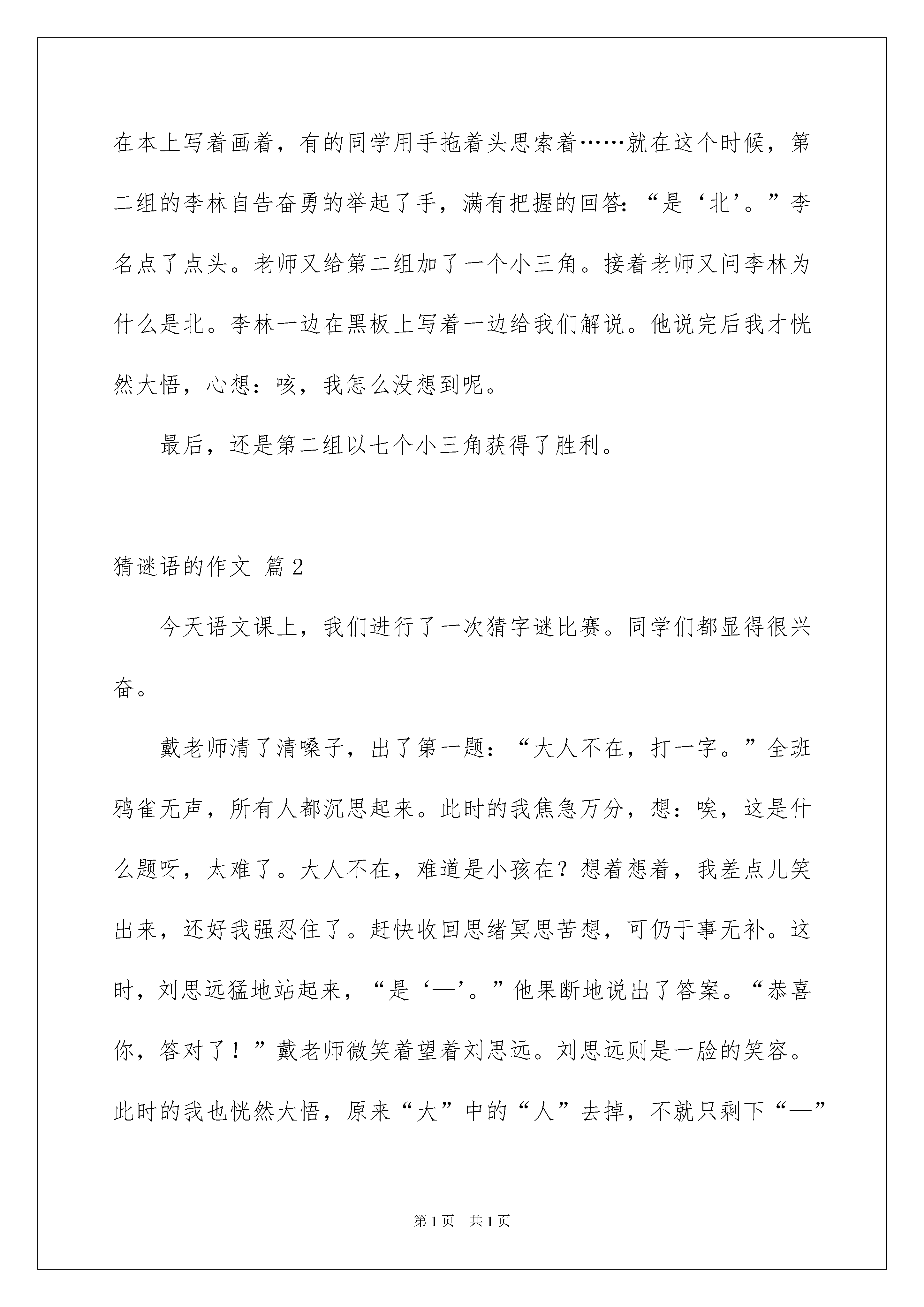 在本上写着画着，有的同学用手拖着头思索着……就在这个时候，第二组的李林自告奋勇的举起了手，满有把握的回答：“是‘北’。”李名点了点头。老师又给第二组加了一个小三角。接着老师又问李林为什么是北。李林一边在黑板上写着一边给我们解说。他说完后我才恍然大悟，心想：咳，我怎么没想到呢。

最后，还是第二组以七个小三角获得了胜利。

猜谜语的作文 篇2

今天语文课上，我们进行了一次猜字谜比赛。同学们都显得很兴奋。

戴老师清了清嗓子，出了第一题：“大人不在，打一字。”全班鸦雀无声，所有人都沉思起来。此时的我焦急万分，想：唉，这是什么题呀，太难了。大人不在，难道是小孩在？想着想着，我差点儿笑出来，还好我强忍住了。赶快收回思绪冥思苦想，可仍于事无补。这时，刘思远猛地站起来，“是‘一’。”他果断地说出了答案。“恭喜你，答对了！”戴老师微笑着望着刘思远。刘思远则是一脸的笑容。此时的我也恍然大悟，原来“大”中的“人”去掉，不就只剩下“一”

第1页 共1页